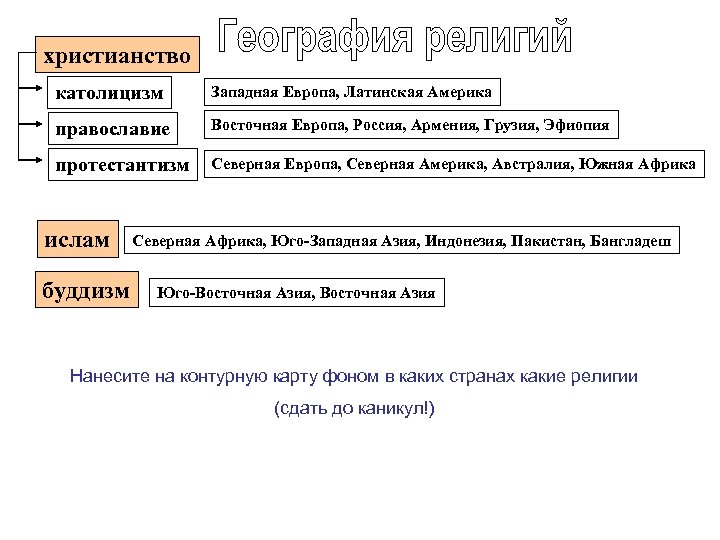 География религий

христианство

католицизм

Западная Европа, Латинская Америка

православие

Восточная Европа, Россия, Армения, Грузия, Эфиопия

протестантизм

Северная Европа, Северная Америка, Австралия, Южная Африка

ислам

Северная Африка, Юго-Западная Азия, Индонезия, Пакистан, Бангладеш

буддизм

Юго-Восточная Азия, Восточная Азия

Нанесите на контурную карту фоном в каких странах какие религии

(сдать до каникул!)